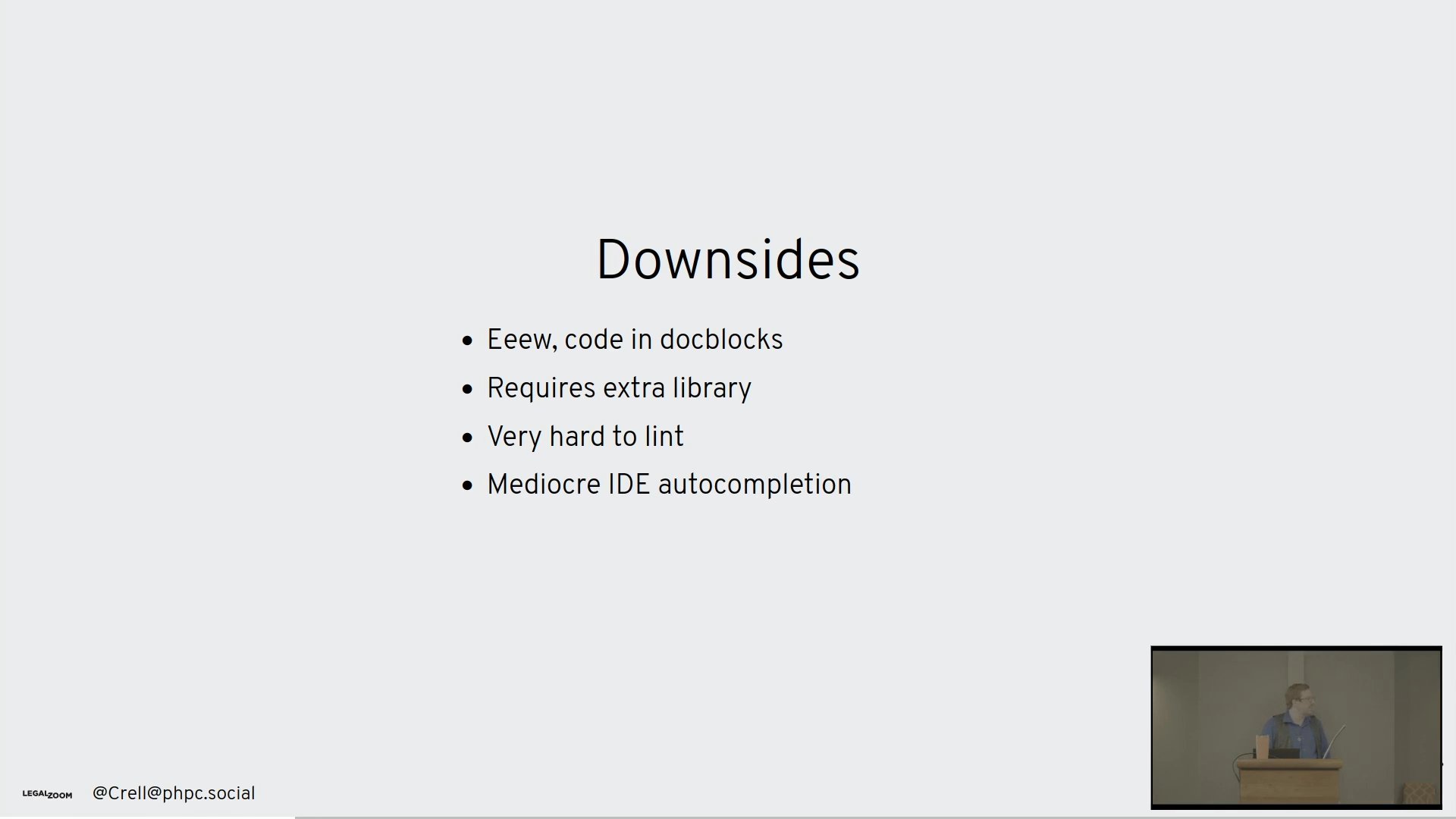 Downsides

• Eeew, code in docblocks
• Requires extra library
• Very hard to lint
• Mediocre IDE autocompletion

LEGALZOOM @Crell@phpc.social